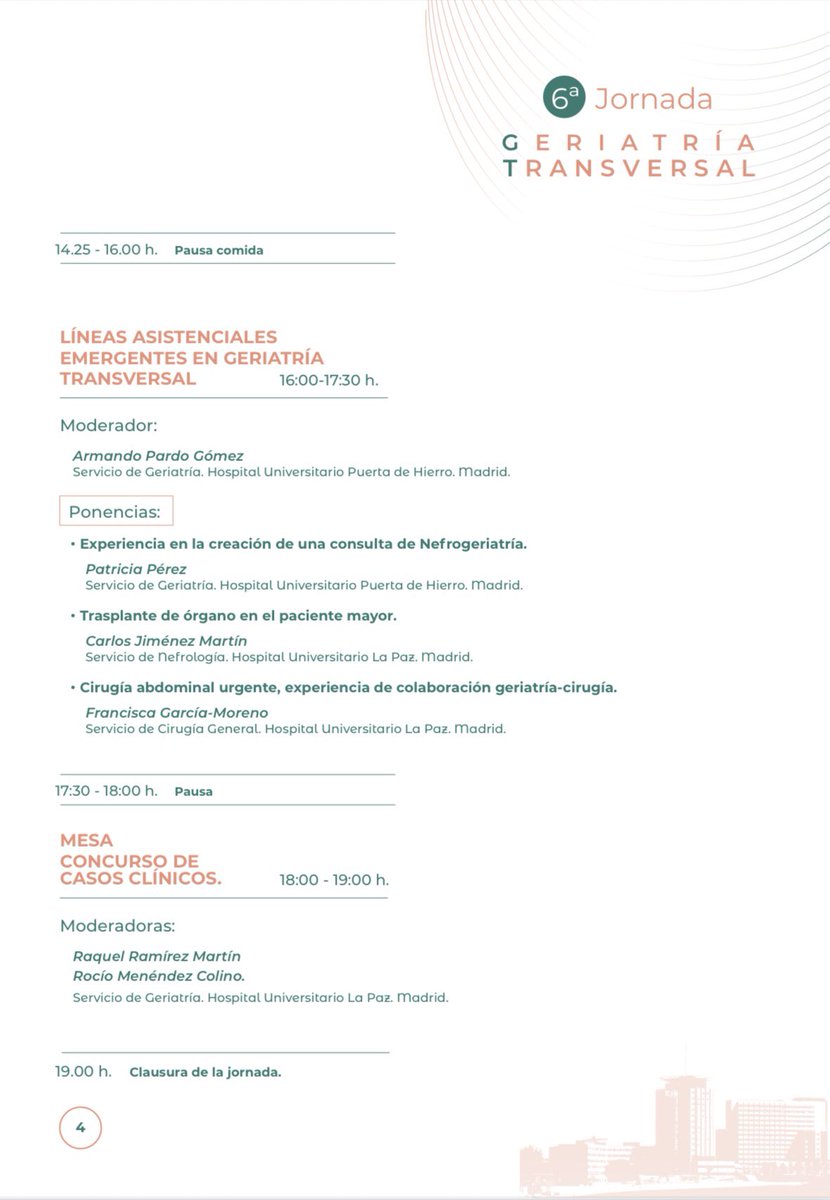 6ª Jornada
GERIATRÍA
TRANSVERSAL

14.25 - 16.00 h. Pausa comida

LÍNEAS ASISTENCIALES EMERGENTES EN GERIATRÍA TRANSVERSAL 16:00-17:30 h.

Moderador:

Armando Pardo Gómez
Servicio de Geriatría. Hospital Universitario Puerta de Hierro. Madrid.

Ponencias:

• Experiencia en la creación de una consulta de Nefrogeriatría.
Patricia Pérez
Servicio de Geriatría. Hospital Universitario Puerta de Hierro. Madrid.

• Trasplante de órgano en el paciente mayor.
Carlos Jiménez Martín
Servicio de Nefrología. Hospital Universitario La Paz. Madrid.

• Cirugía abdominal urgente, experiencia de colaboración geriatría-cirugía.
Francisca García-Moreno
Servicio de Cirugía General. Hospital Universitario La Paz. Madrid.

17:30 - 18:00 h. Pausa

MESA CONCURSO DE CASOS CLÍNICOS. 18:00 - 19:00 h.

Moderadoras:

Raquel Ramírez Martín
Rocío Menéndez Colino.
Servicio de Geriatría. Hospital Universitario La Paz. Madrid.

19.00 h. Clausura de la jornada.

4